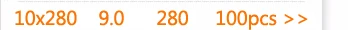 10x280 9.0 280 100pcs >>